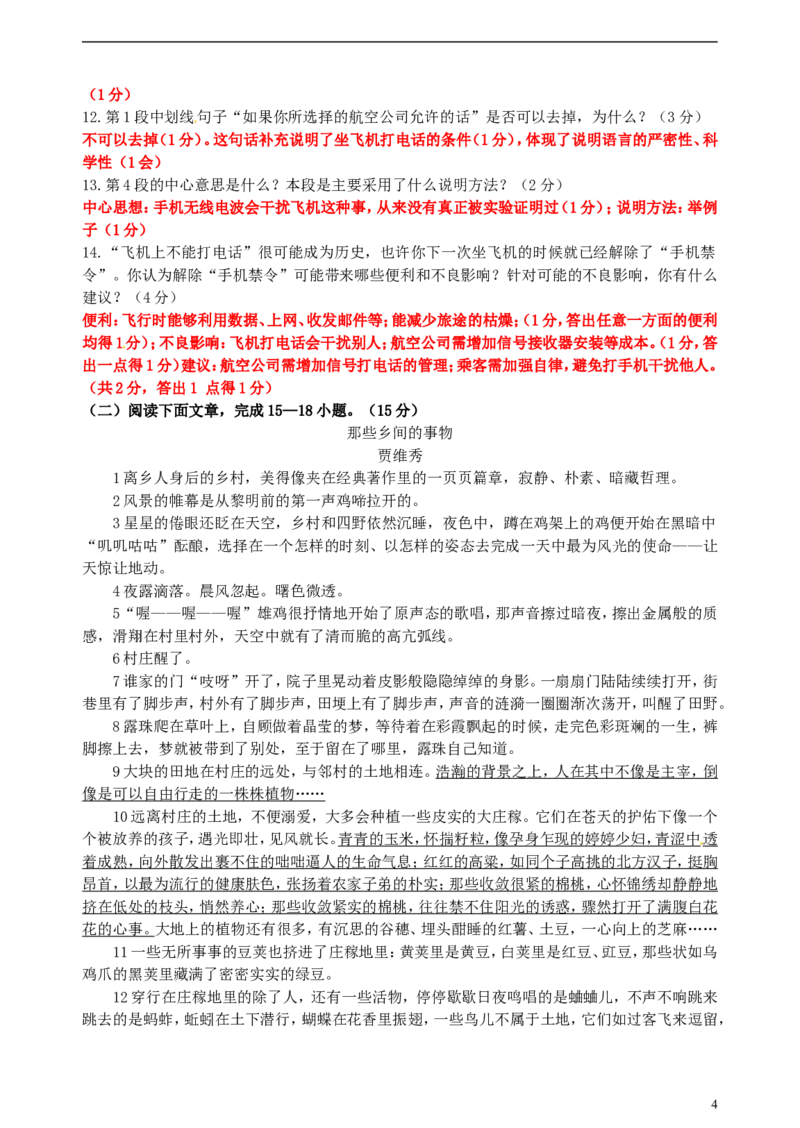 （1分）

12. 第1段中划线句子“如果你所选择的航空公司允许的话”是否可以去掉，为什么？（3分）

不可以去掉（1分）。这句话补充说明了坐飞机打电话的条件（1分），体现了说明语言的严密性、科学性（1会）

13. 第4段的中心意思是什么？本段是主要采用了什么说明方法？（2分）

中心思想：手机无线电波会干扰飞机这种事，从来没有真正被实验证明过（1分）；说明方法：举例子（1分）

14. “飞机上不能打电话”很可能成为历史，也许你下一次坐飞机的时候就已经解除了“手机禁令”。你认为解除“手机禁令”可能带来哪些便利和不良影响？针对可能的不良影响，你有什么建议？（4分）

便利：飞行时能够利用数据、上网、收发邮件等；能减少旅途的枯燥；（1分，答出任意一方面的便利均得1分）；不良影响：飞机打电话会干扰别人；航空公司需增加信号接收器安装等成本。（1分，答出一点得1分）建议：航空公司需增加信号打电话的管理；乘客需加强自律，避免打手机干扰他人。（共2分，答出1 点得1分）

（二）阅读下面文章，完成15—18小题。（15分）

那些乡间的事物

贾维秀

1离乡人身后的乡村，美得像夹在经典著作里的一页页篇章，寂静、朴素、暗藏哲理。

2风景的帷幕是从黎明前的第一声鸡啼拉开的。

3星星的倦眼还眨在天空，乡村和四野依然沉睡，夜色中，蹲在鸡架上的鸡便开始在黑暗中“叽叽咕咕”酝酿，选择在一个怎样的时刻、以怎样的姿态去完成一天中最为风光的使命——让天惊让地动。

4夜露滴落。晨风忽起。曙色微透。

5“喔——喔——喔”雄鸡很抒情地开始了原声态的歌唱，那声音擦过暗夜，擦出金属般的质感，滑翔在村里村外，天空中就有了清而脆的高亢弧线。

6村庄醒了。

7谁家的门“吱呀”开了，院子里晃动着皮影般隐隐绰绰的身影。一扇扇门陆陆续续打开，街巷里有了脚步声，村外有了脚步声，田埂上有了脚步声，声音的涟漪一圈圈渐次荡开，叫醒了田野。

8露珠爬在草叶上，自顾做着晶莹的梦，等待着在彩霞飘起的时候，走完色彩斑斓的一生，裤脚擦上去，梦就被带到了别处，至于留在了哪里，露珠自己知道。

9大块的田地在村庄的远处，与邻村的土地相连。浩瀚的背景之上，人在其中不像是主宰，倒像是可以自由行走的一株株植物……

10远离村庄的土地，不便溺爱，大多会种植一些皮实的大庄稼。它们在苍天的护佑下像一个个被放养的孩子，遇光即壮，见风就长。青青的玉米，怀揣籽粒，像孕身乍现的婷婷少妇，青涩中透着成熟，向外散发出裹不住的咄咄逼人的生命气息；红红的高粱，如同个子高挑的北方汉子，挺胸昂首，以最为流行的健康肤色，张扬着农家子弟的朴实；那些收敛很紧的棉桃，心怀锦绣却静静地挤在低处的枝头，悄然养心；那些收敛紧实的棉桃，往往禁不住阳光的诱惑，骤然打开了满腹白花花的心事。大地上的植物还有很多，有沉思的谷穗、埋头酣睡的红薯、土豆，一心向上的芝麻……

11一些无所事事的豆荚也挤进了庄稼地里：黄荚里是黄豆，白荚里是红豆、豇豆，那些状如乌鸡爪的黑荚里藏满了密密实实的绿豆。

12穿行在庄稼地里的除了人，还有一些活物，停停歇歇日夜鸣唱的是蛐蛐儿，不声不响跳来跳去的是蚂蚱，蚯蚓在土下潜行，蝴蝶在花香里振翅，一些鸟儿不属于土地，它们如过客飞来逗留，

4